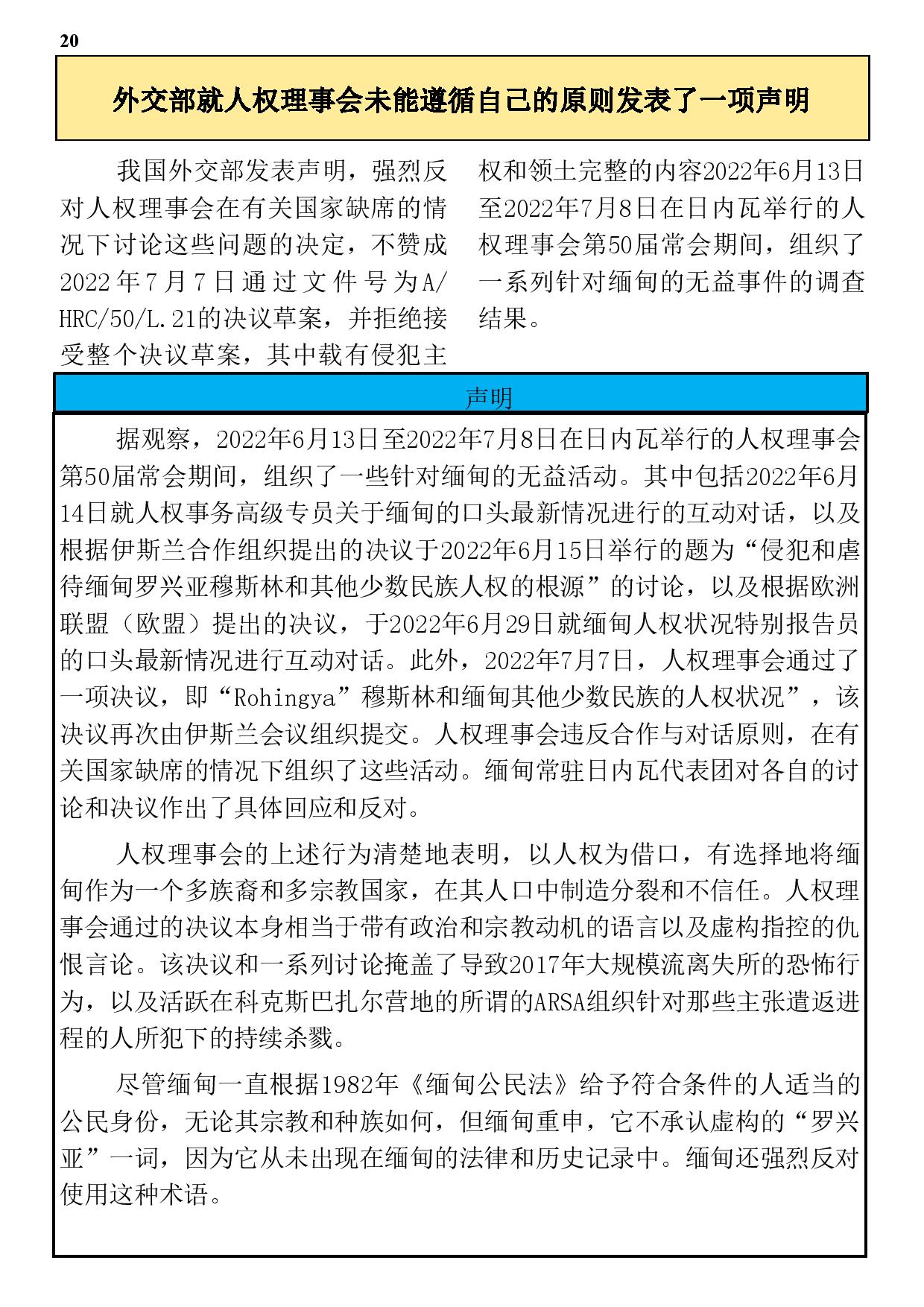 20

外交部就人权理事会未能遵循自己的原则发表了一项声明

我国外交部发表声明，强烈反对人权理事会在有关国家缺席的情况下讨论这些问题的决定，不赞成2022年7月7日通过文件号为A/HRC/50/L.21的决议草案，并拒绝接受整个决议草案，其中载有侵犯主权和领土完整的内容2022年6月13日至2022年7月8日在日内瓦举行的人权理事会第50届常会期间，组织了一系列针对缅甸的无益事件的调查结果。

声明

据观察，2022年6月13日至2022年7月8日在日内瓦举行的人权理事会第50届常会期间，组织了一些针对缅甸的无益活动。其中包括2022年6月14日就人权事务高级专员关于缅甸的口头最新情况进行的互动对话，以及根据伊斯兰合作组织提出的决议于2022年6月15日举行的题为“侵犯和虐待缅甸罗兴亚穆斯林和其他少数民族人权的根源”的讨论，以及根据欧洲联盟（欧盟）提出的决议，于2022年6月29日就缅甸人权状况特别报告员的口头最新情况进行互动对话。此外，2022年7月7日，人权理事会通过了一项决议，即“Rohingya”穆斯林和缅甸其他少数民族的人权状况”，该决议再次由伊斯兰会议组织提交。人权理事会违反合作与对话原则，在有关国家缺席的情况下组织了这些活动。缅甸常驻日内瓦代表团对各自的讨论和决议作出了具体回应和反对。

人权理事会的上述行为清楚地表明，以人权为借口，有选择地将缅甸作为一个多族裔和多宗教国家，在其人口中制造分裂和不信任。人权理事会通过的决议本身相当于带有政治和宗教动机的语言以及虚构指控的仇恨言论。该决议和一系列讨论掩盖了导致2017年大规模流离失所的恐怖行为，以及活跃在科克斯巴扎尔营地的所谓的ARSA组织针对那些主张遣返进程的人所犯下的持续杀戮。

尽管缅甸一直根据1982年《缅甸公民法》给予符合条件的人适当的公民身份，无论其宗教和种族如何，但缅甸重申，它不承认虚构的“罗兴亚”一词，因为它从未出现在缅甸的法律和历史记录中。缅甸还强烈反对使用这种术语。